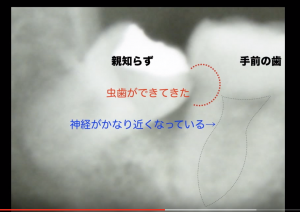 親知らず

手前の歯

虫歯ができてきた

神経がかなり近くなっている→